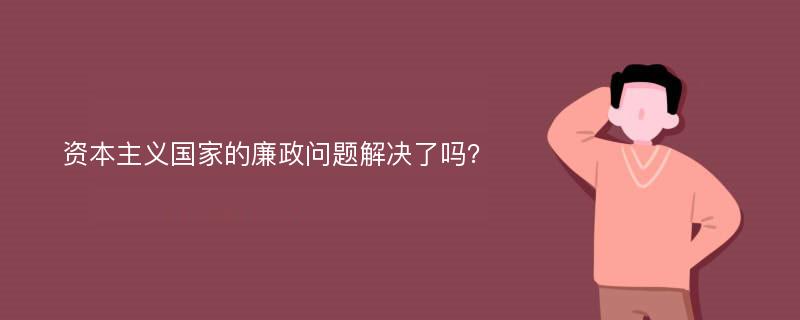 资本主义国家的廉政问题解决了吗?